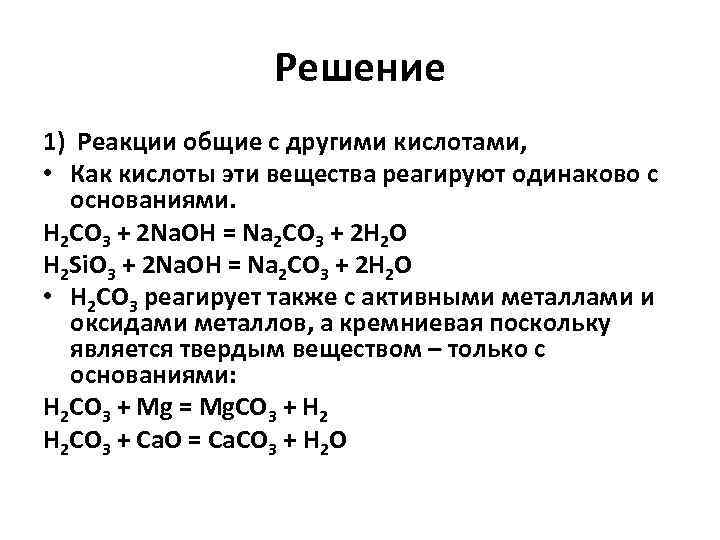 Решение

1) Реакции общие с другими кислотами,

• Как кислоты эти вещества реагируют одинаково с основаниями.

$H_2CO_3 + 2NaOH = Na_2CO_3 + 2H_2O$

$H_2SiO_3 + 2NaOH = Na_2CO_3 + 2H_2O$

• $H_2CO_3$ реагирует также с активными металлами и оксидами металлов, а кремниевая поскольку является твердым веществом – только с основаниями:

$H_2CO_3 + Mg = MgCO_3 + H_2$

$H_2CO_3 + CaO = CaCO_3 + H_2O$